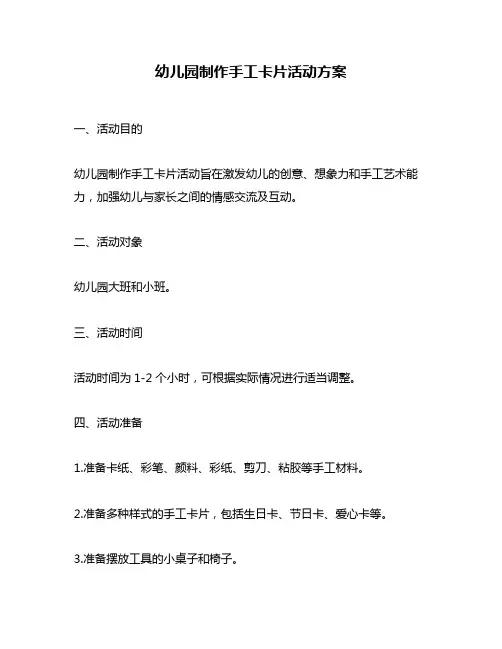 幼儿园制作手工卡片活动方案

一、活动目的

幼儿园制作手工卡片活动旨在激发幼儿的创意、想象力和手工艺术能力，加强幼儿与家长之间的情感交流及互动。

二、活动对象

幼儿园大班和小班。

三、活动时间

活动时间为 1-2 个小时，可根据实际情况进行适当调整。

四、活动准备

1.准备卡纸、彩笔、颜料、彩纸、剪刀、粘胶等手工材料。

2.准备多种样式的手工卡片，包括生日卡、节日卡、爱心卡等。

3.准备摆放工具的小桌子和椅子。